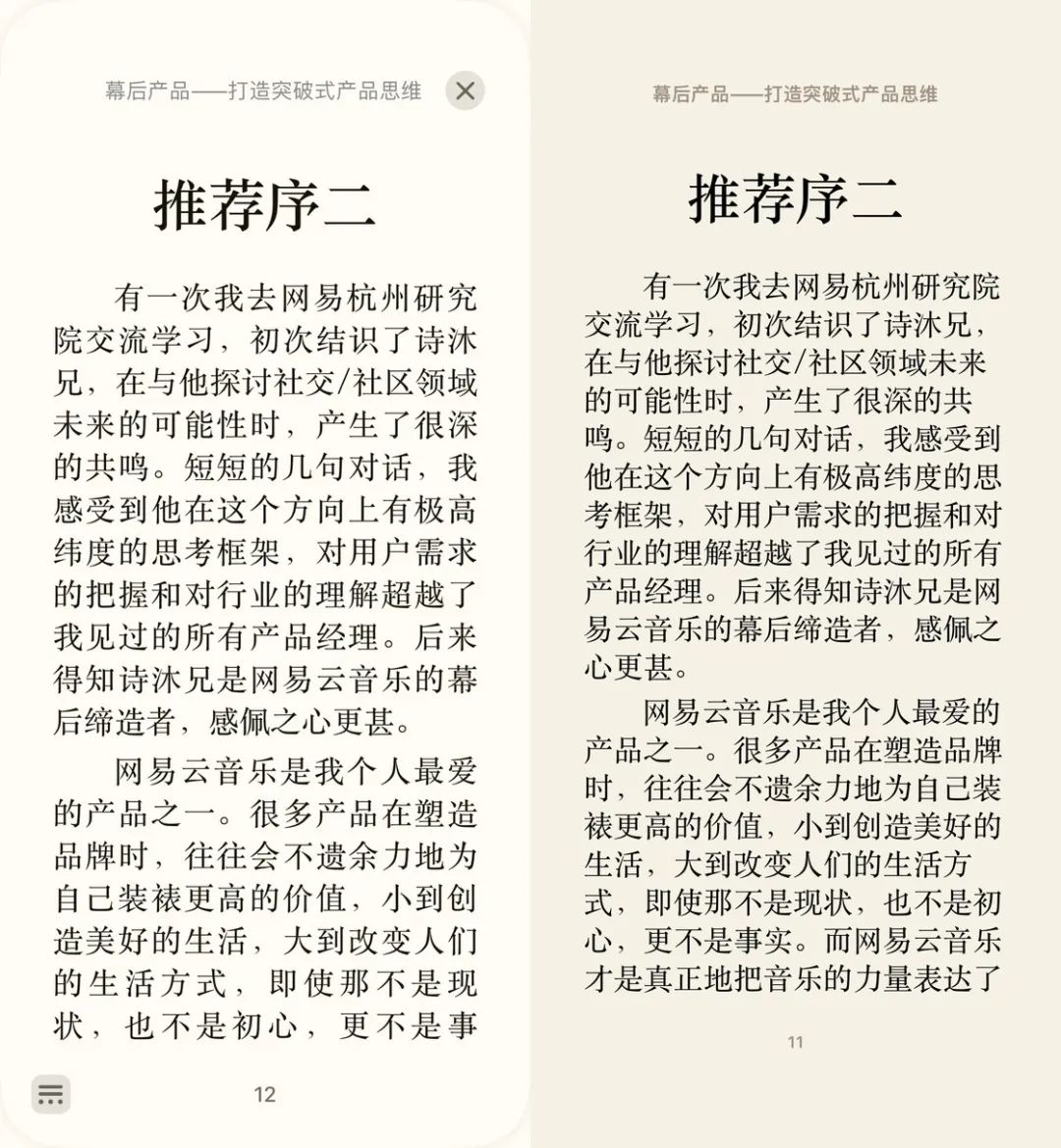 幕后产品——打造突破式产品思维

推荐序二

有一次我去网易杭州研究院交流学习，初次结识了诗沐兄，在与他探讨社交/社区领域未来的可能性时，产生了很深的共鸣。短短的几句对话，我感受到他在这个方向上有极高纬度的思考框架，对用户需求的把握和对行业的理解超越了我见过的所有产品经理。后来得知诗沐兄是网易云音乐的幕后缔造者，感佩之心更甚。

网易云音乐是我个人最爱的产品之一。很多产品在塑造品牌时，往往会不遗余力地为自己装裱更高的价值，小到创造美好的生活，大到改变人们的生活方式，即使那不是现状，也不是初心，更不是事

12

幕后产品——打造突破式产品思维

推荐序二

有一次我去网易杭州研究院交流学习，初次结识了诗沐兄，在与他探讨社交/社区领域未来的可能性时，产生了很深的共鸣。短短的几句对话，我感受到他在这个方向上有极高纬度的思考框架，对用户需求的把握和对行业的理解超越了我见过的所有产品经理。后来得知诗沐兄是网易云音乐的幕后缔造者，感佩之心更甚。

网易云音乐是我个人最爱的产品之一。很多产品在塑造品牌时，往往会不遗余力地为自己装裱更高的价值，小到创造美好的生活，大到改变人们的生活方式，即使那不是现状，也不是初心，更不是事实。而网易云音乐才是真正地把音乐的力量表达了

11